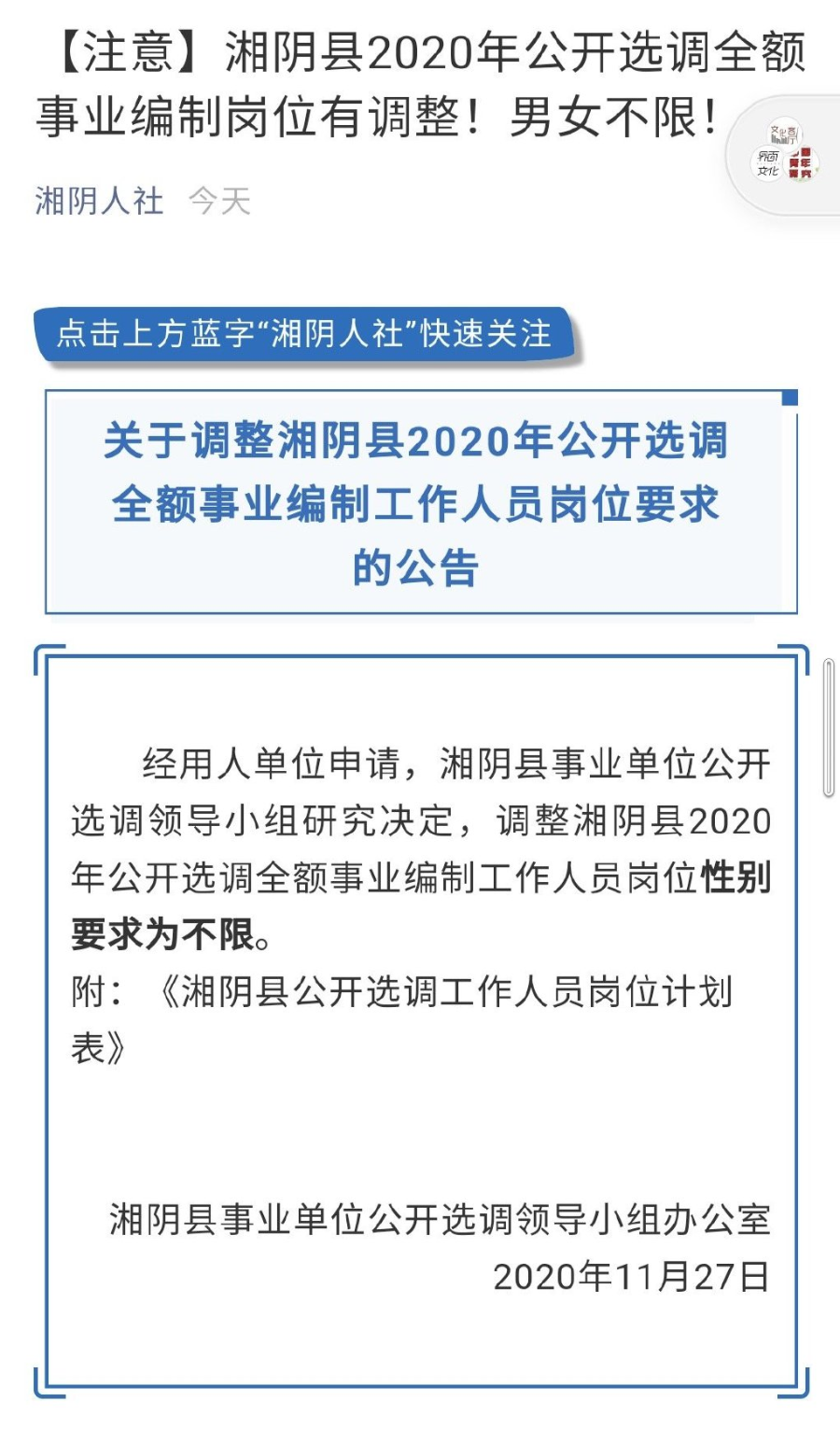 【注意】湘阴县2020年公开选调全额事业编制岗位有调整！男女不限！

湘阴人社 今天

点击上方蓝字“湘阴人社”快速关注

关于调整湘阴县2020年公开选调全额事业编制工作人员岗位要求的公告

经用人单位申请，湘阴县事业单位公开选调领导小组研究决定，调整湘阴县2020年公开选调全额事业编制工作人员岗位性别要求为不限。

附：《湘阴县公开选调工作人员岗位计划表》

湘阴县事业单位公开选调领导小组办公室
2020年11月27日